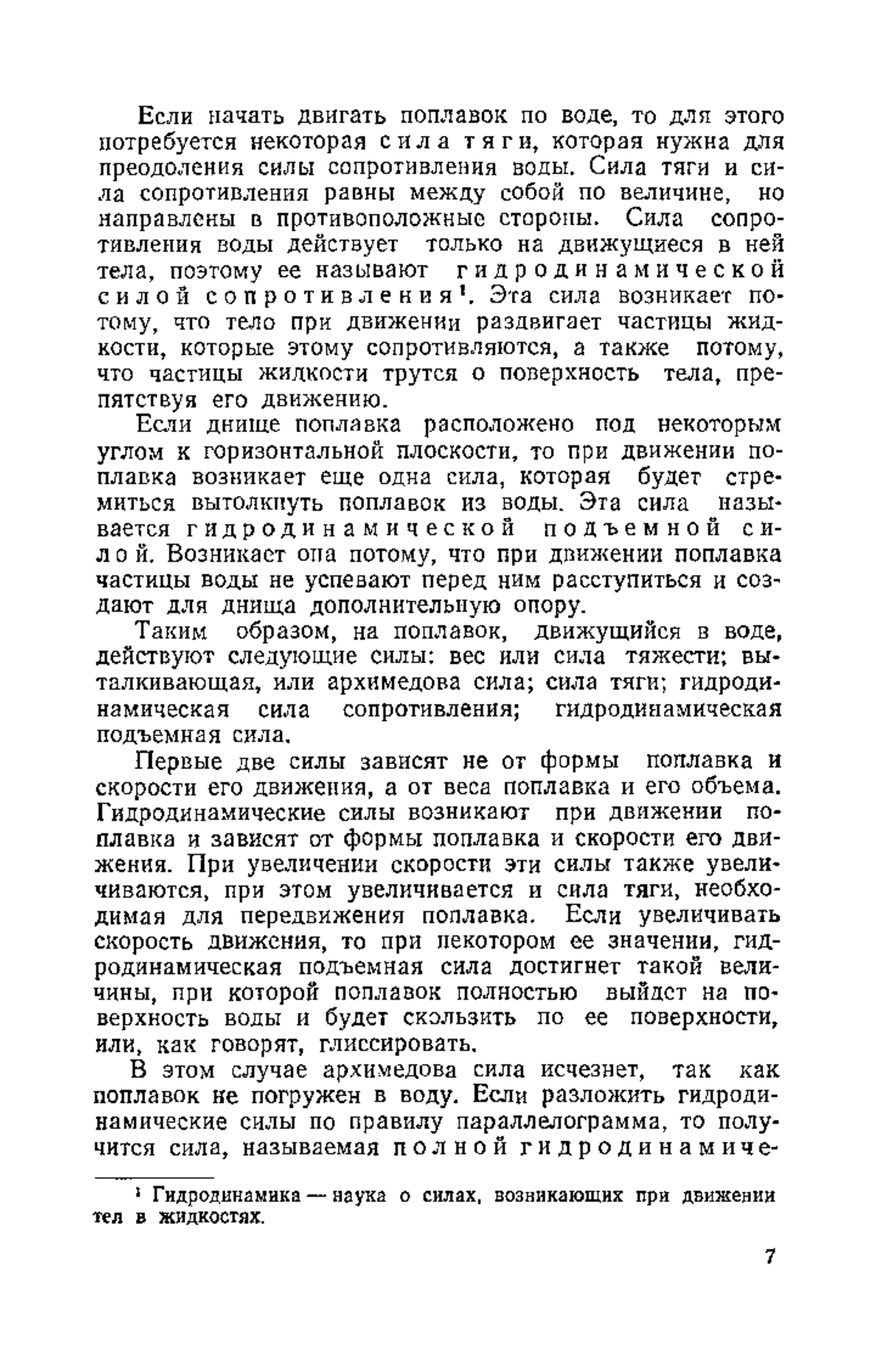 Если начать двигать поплавок по воде, то для этого потребуется некоторая сила тяги, которая нужна для преодоления силы сопротивления воды. Сила тяги и сила сопротивления равны между собой по величине, но направлены в противоположные стороны. Сила сопротивления воды действует только на движущиеся в ней тела, поэтому ее называют гидродинамической силой сопротивления¹. Эта сила возникает потому, что тело при движении раздвигает частицы жидкости, которые этому сопротивляются, а также потому, что частицы жидкости трутся о поверхность тела, препятствуя его движению.

Если днище поплавка расположено под некоторым углом к горизонтальной плоскости, то при движении поплавка возникает еще одна сила, которая будет стремиться вытолкнуть поплавок из воды. Эта сила называется гидродинамической подъемной силой. Возникает она потому, что при движении поплавка частицы воды не успевают перед ним расступиться и создают для днища дополнительную опору.

Таким образом, на поплавок, движущийся в воде, действуют следующие силы: вес или сила тяжести; выталкивающая, или архимедова сила; сила тяги; гидродинамическая сила сопротивления; гидродинамическая подъемная сила.

Первые две силы зависят не от формы поплавка и скорости его движения, а от веса поплавка и его объема. Гидродинамические силы возникают при движении поплавка и зависят от формы поплавка и скорости его движения. При увеличении скорости эти силы также увеличиваются, при этом увеличивается и сила тяги, необходимая для передвижения поплавка. Если увеличивать скорость движения, то при некотором ее значении, гидродинамическая подъемная сила достигнет такой величины, при которой поплавок полностью выйдет на поверхность воды и будет скользить по ее поверхности, или, как говорят, глиссировать.

В этом случае архимедова сила исчезнет, так как поплавок не погружен в воду. Если разложить гидродинамические силы по правилу параллелограмма, то получится сила, называемая полной гидродинамиче-

¹ Гидродинамика — наука о силах, возникающих при движении тел в жидкостях.

7